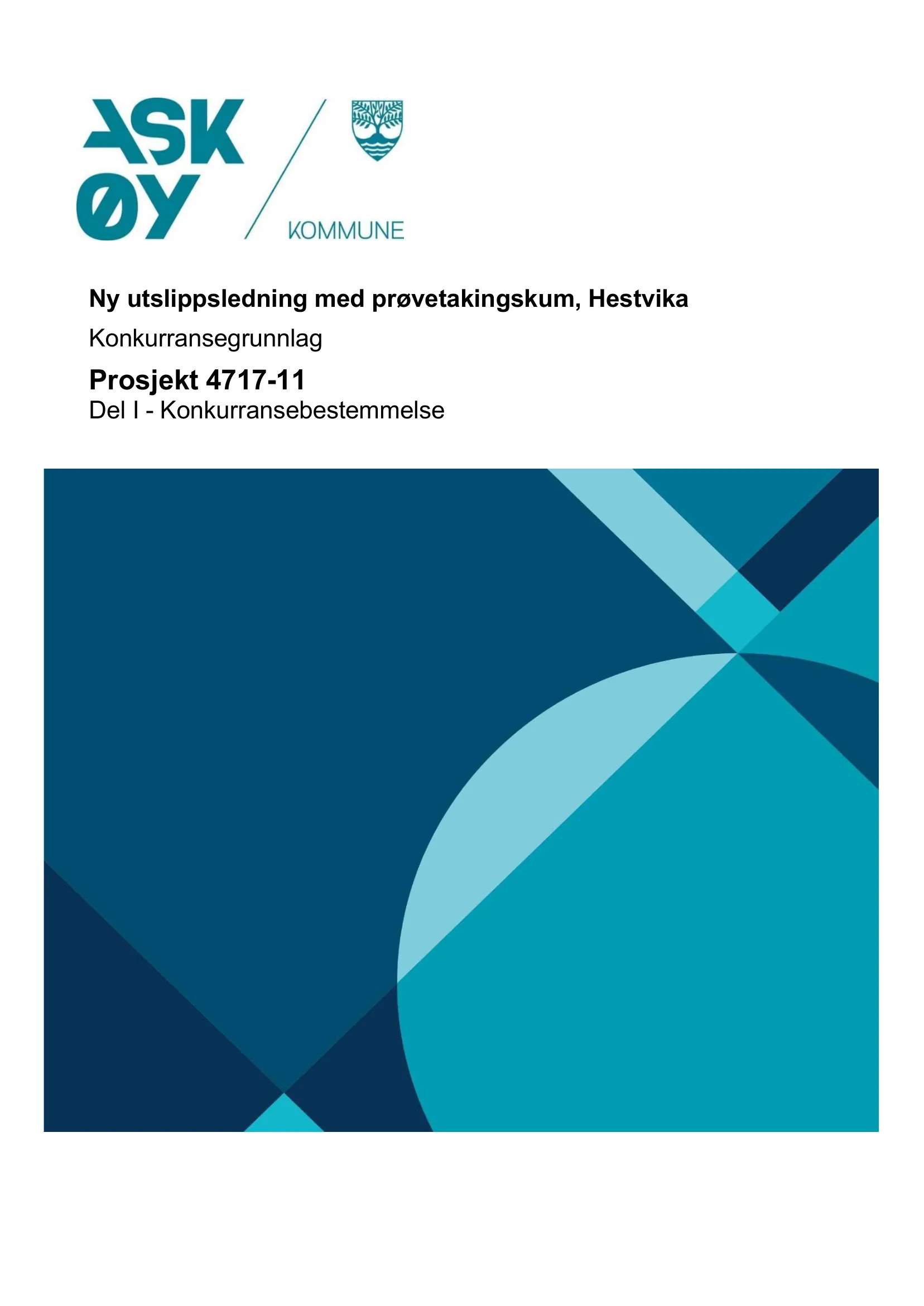 ASK ØY

KOMMUNE

Ny utslippsledning med prøvetakingskum, Hestvika

Konkurransegrunnlag

Prosjekt 4717-11
Del I - Konkurransebestemmelse